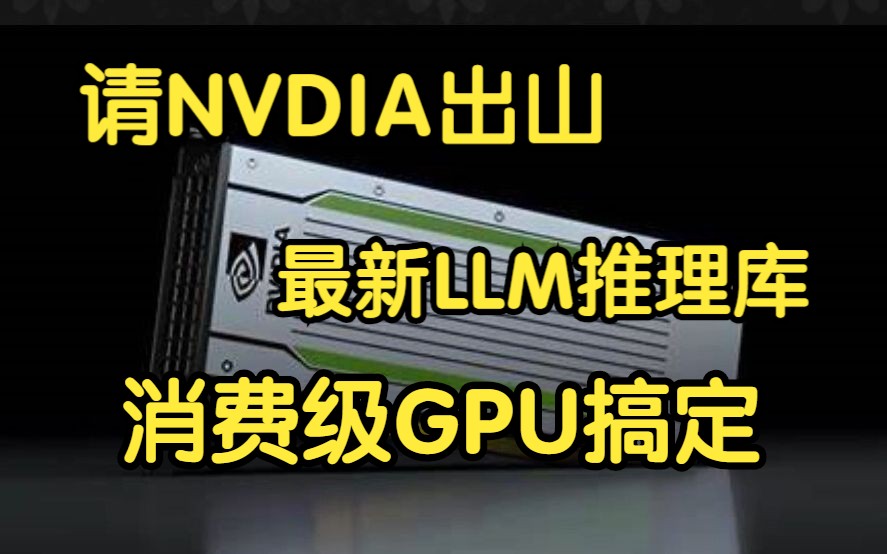 请NVDIA出山

最新LLM推理库

消费级GPU搞定